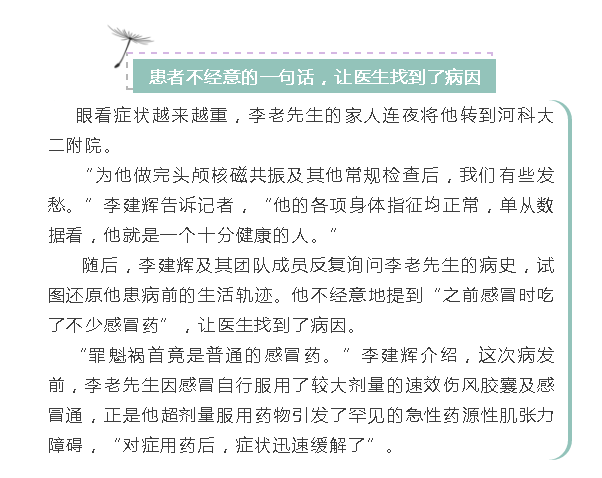 患者不经意的一句话，让医生找到了病因

眼看症状越来越重，李老先生的家人连夜将他转到河科大二附院。

“为他做完头颅核磁共振及其他常规检查后，我们有些发愁。”李建辉告诉记者，“他的各项身体指征均正常，单从数据看，他就是一个十分健康的人。”

随后，李建辉及其团队成员反复询问李老先生的病史，试图还原他患病前的生活轨迹。他不经意地提到“之前感冒时吃了不少感冒药”，让医生找到了病因。

“罪魁祸首竟是普通的感冒药。”李建辉介绍，这次病发前，李老先生因感冒自行服用了较大剂量的速效伤风胶囊及感冒通，正是他超剂量服用药物引发了罕见的急性药源性肌张力障碍，“对症用药后，症状迅速缓解了”。